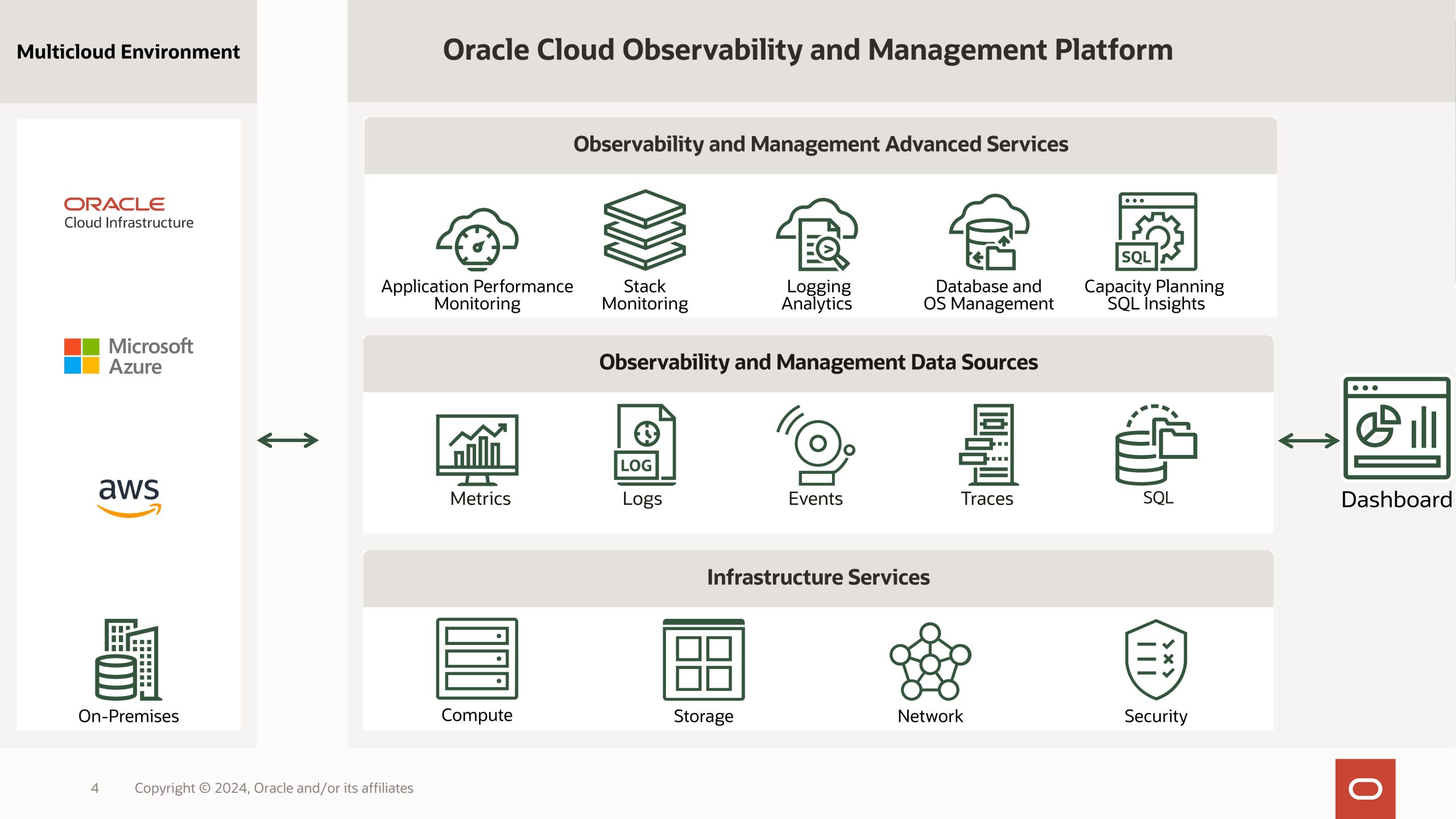 Multicloud Environment

ORACLE
Cloud Infrastructure

Microsoft
Azure

aws

On-Premises

Oracle Cloud Observability and Management Platform

Observability and Management Advanced Services

Application Performance Monitoring

Stack Monitoring

Logging Analytics

Database and OS Management

SQL

Capacity Planning SQL Insights

Observability and Management Data Sources

Metrics

LOG

Logs

Events

Traces

SQL

Infrastructure Services

Compute

Storage

Network

Security

Dashboard

4 Copyright © 2024, Oracle and/or its affiliates